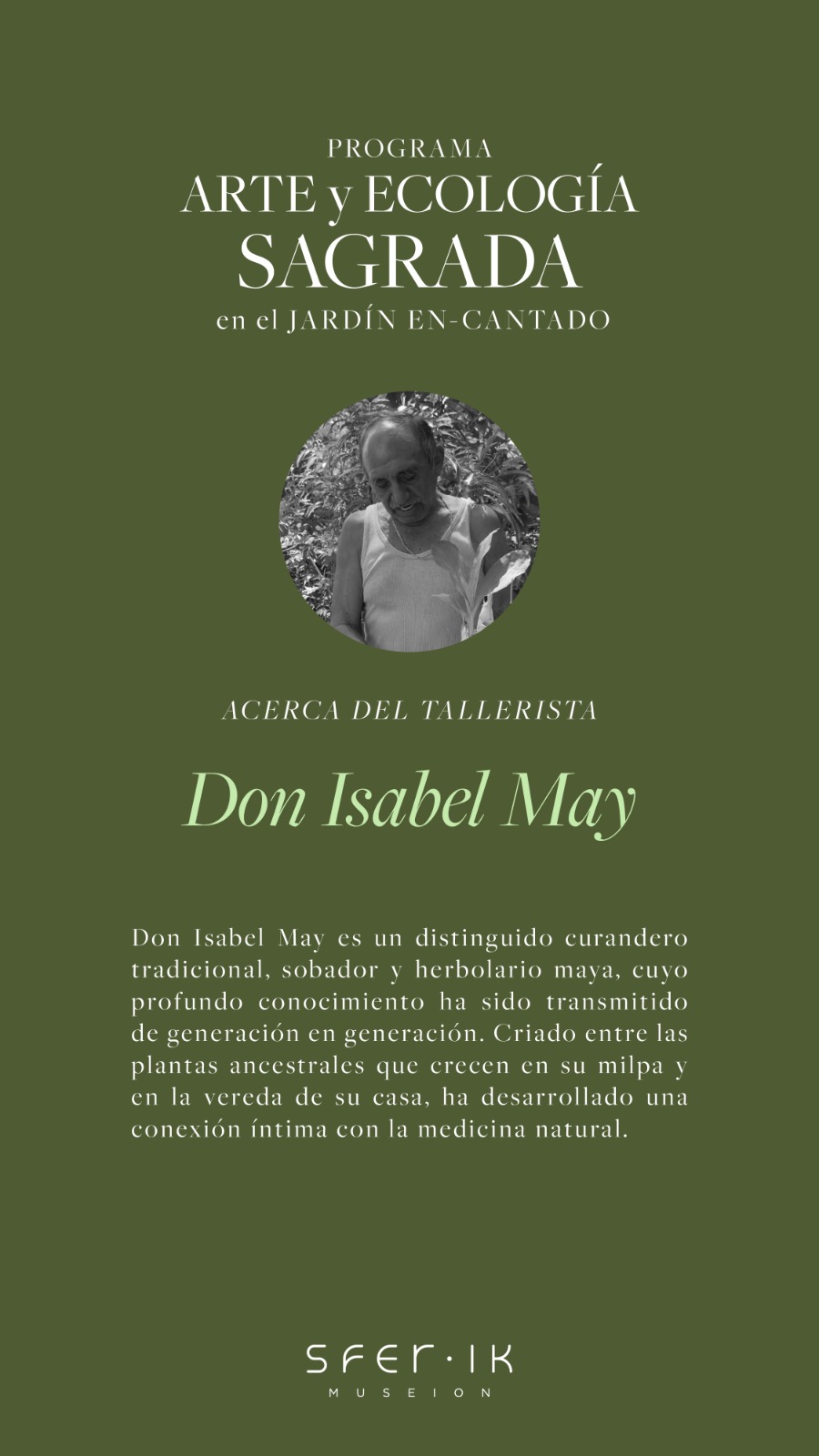 PROGRAMA
ARTE y ECOLOGÍA
SAGRADA
en el JARDÍN EN-CANTADO

ACERCA DEL TALLERISTA

Don Isabel May

Don Isabel May es un distinguido curandero tradicional, sobador y herbolario maya, cuyo profundo conocimiento ha sido transmitido de generación en generación. Criado entre las plantas ancestrales que crecen en su milpa y en la vereda de su casa, ha desarrollado una conexión íntima con la medicina natural.

SFER·IK
MUSEION